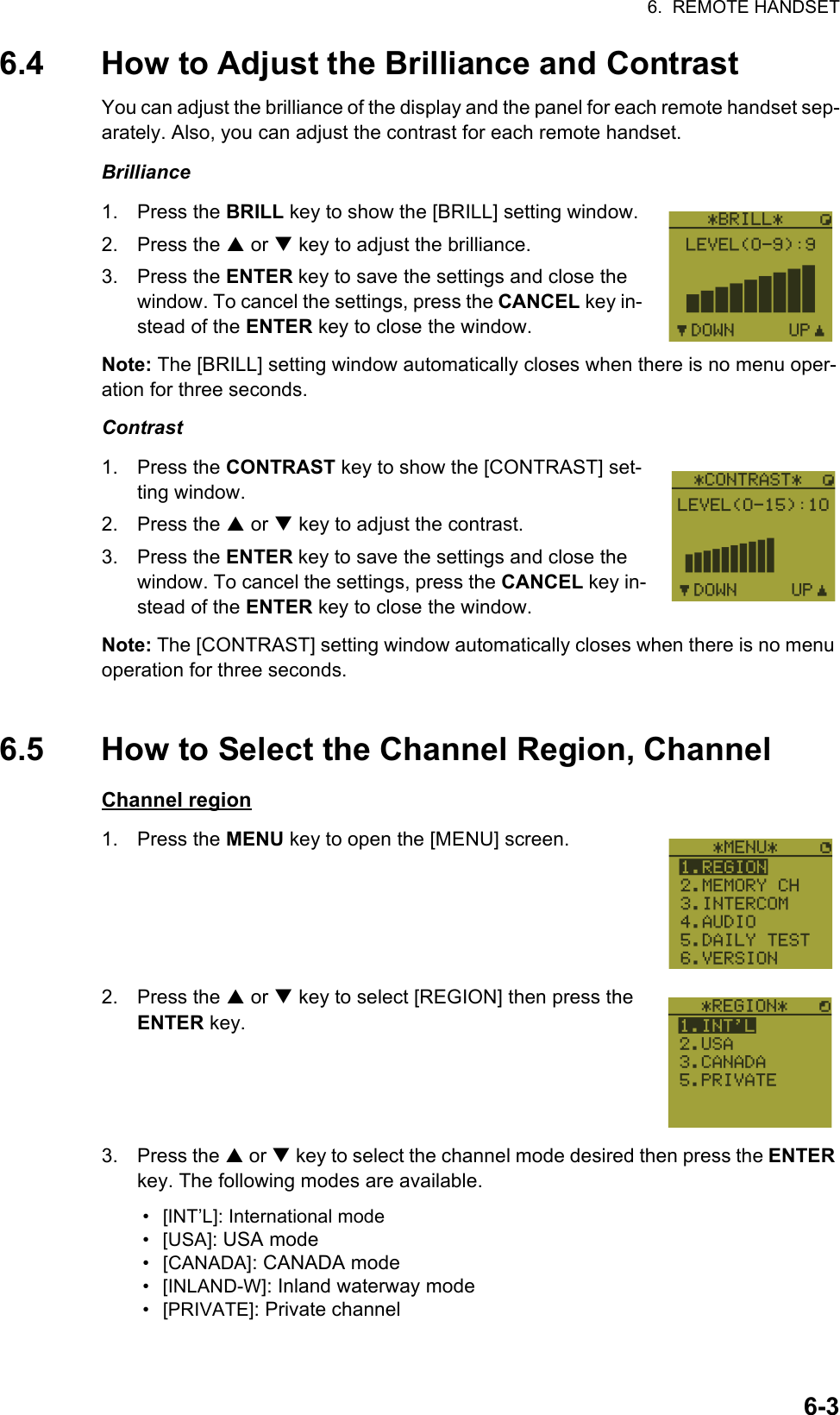 6. REMOTE HANDSET

6.4 How to Adjust the Brilliance and Contrast

You can adjust the brilliance of the display and the panel for each remote handset separately. Also, you can adjust the contrast for each remote handset.

Brilliance

1. Press the BRILL key to show the [BRILL] setting window.
2. Press the ▲ or ▼ key to adjust the brilliance.
3. Press the ENTER key to save the settings and close the window. To cancel the settings, press the CANCEL key instead of the ENTER key to close the window.

*BRILL*
LEVEL(0-9):9
▼DOWN UP▲

Note: The [BRILL] setting window automatically closes when there is no menu operation for three seconds.

Contrast

1. Press the CONTRAST key to show the [CONTRAST] setting window.
2. Press the ▲ or ▼ key to adjust the contrast.
3. Press the ENTER key to save the settings and close the window. To cancel the settings, press the CANCEL key instead of the ENTER key to close the window.

*CONTRAST*
LEVEL(0-15):10
▼DOWN UP▲

Note: The [CONTRAST] setting window automatically closes when there is no menu operation for three seconds.

6.5 How to Select the Channel Region, Channel

Channel region

1. Press the MENU key to open the [MENU] screen.

*MENU*
1.REGION
2.MEMORY CH
3.INTERCOM
4.AUDIO
5.DAILY TEST
6.VERSION

2. Press the ▲ or ▼ key to select [REGION] then press the ENTER key.

*REGION*
1.INT'L
2.USA
3.CANADA
5.PRIVATE

3. Press the ▲ or ▼ key to select the channel mode desired then press the ENTER key. The following modes are available.

• [INT'L]: International mode
• [USA]: USA mode
• [CANADA]: CANADA mode
• [INLAND-W]: Inland waterway mode
• [PRIVATE]: Private channel

6-3